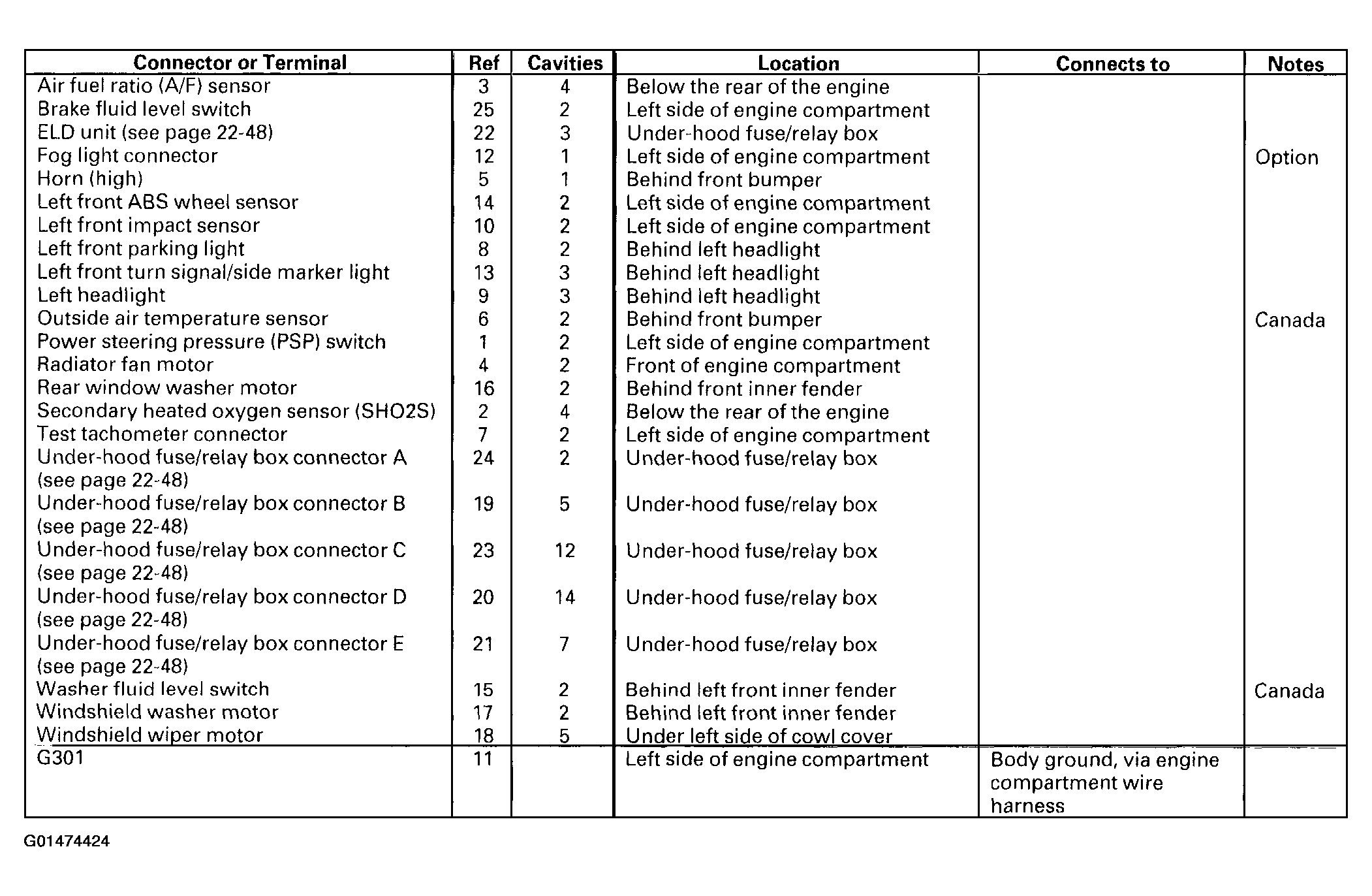 | Connector or Terminal | Ref | Cavities | Location | Connects to | Notes |
|---|---|---|---|---|---|
| Air fuel ratio (A/F) sensor | 3 | 4 | Below the rear of the engine | | |
| Brake fluid level switch | 25 | 2 | Left side of engine compartment | | |
| ELD unit (see page 22-48) | 22 | 3 | Under-hood fuse/relay box | | |
| Fog light connector | 12 | 1 | Left side of engine compartment | | Option |
| Horn (high) | 5 | 1 | Behind front bumper | | |
| Left front ABS wheel sensor | 14 | 2 | Left side of engine compartment | | |
| Left front impact sensor | 10 | 2 | Left side of engine compartment | | |
| Left front parking light | 8 | 2 | Behind left headlight | | |
| Left front turn signal/side marker light | 13 | 3 | Behind left headlight | | |
| Left headlight | 9 | 3 | Behind left headlight | | |
| Outside air temperature sensor | 6 | 2 | Behind front bumper | | Canada |
| Power steering pressure (PSP) switch | 1 | 2 | Left side of engine compartment | | |
| Radiator fan motor | 4 | 2 | Front of engine compartment | | |
| Rear window washer motor | 16 | 2 | Behind front inner fender | | |
| Secondary heated oxygen sensor (SHO2S) | 2 | 4 | Below the rear of the engine | | |
| Test tachometer connector | 7 | 2 | Left side of engine compartment | | |
| Under-hood fuse/relay box connector A (see page 22-48) | 24 | 2 | Under-hood fuse/relay box | | |
| Under-hood fuse/relay box connector B (see page 22-48) | 19 | 5 | Under-hood fuse/relay box | | |
| Under-hood fuse/relay box connector C (see page 22-48) | 23 | 12 | Under-hood fuse/relay box | | |
| Under-hood fuse/relay box connector D (see page 22-48) | 20 | 14 | Under-hood fuse/relay box | | |
| Under-hood fuse/relay box connector E (see page 22-48) | 21 | 7 | Under-hood fuse/relay box | | |
| Washer fluid level switch | 15 | 2 | Behind left front inner fender | | Canada |
| Windshield washer motor | 17 | 2 | Behind left front inner fender | | |
| Windshield wiper motor | 18 | 5 | Under left side of cowl cover | | |
| G301 | 11 | | Left side of engine compartment | Body ground, via engine compartment wire harness | |

G01474424